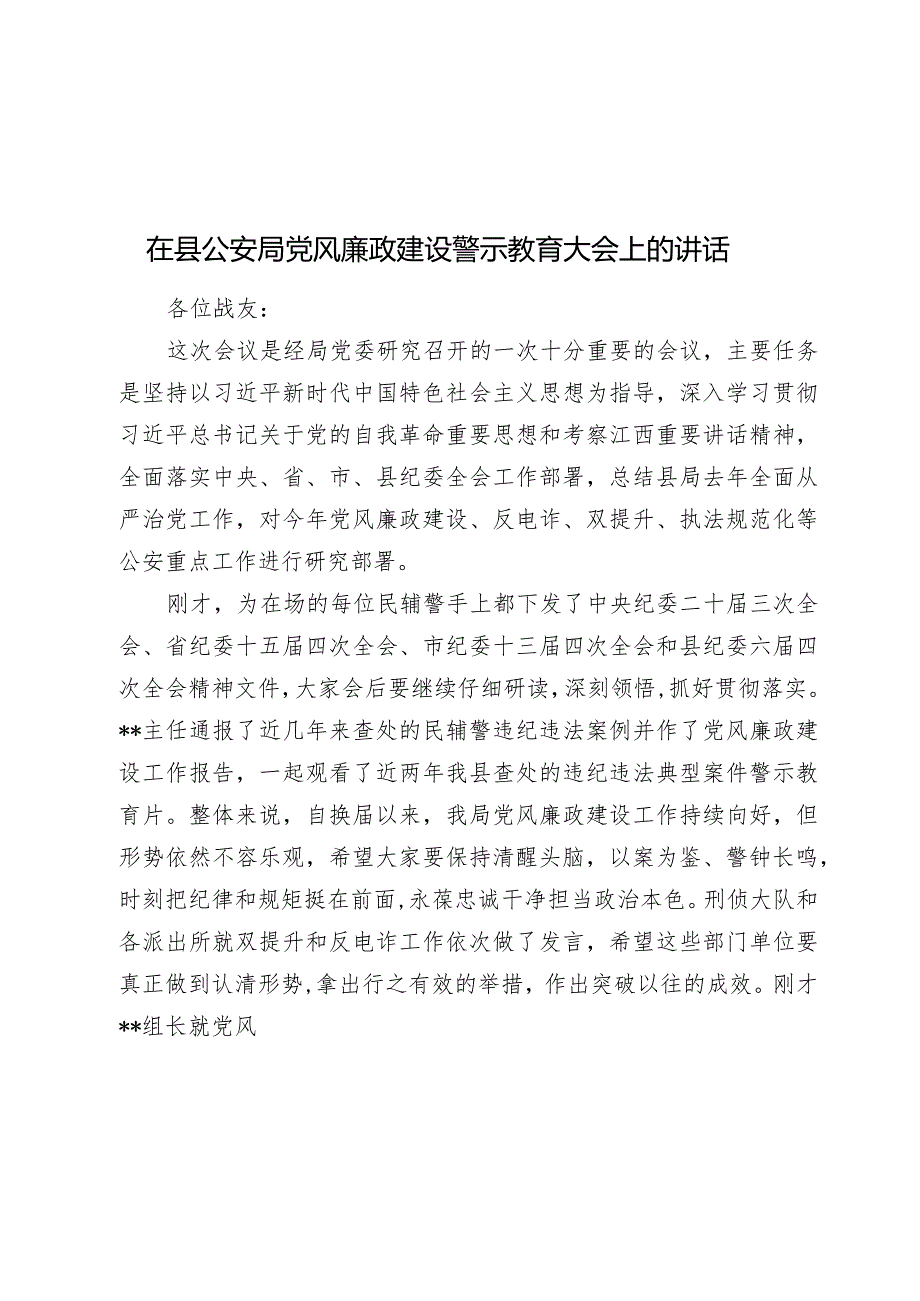 在县公安局党风廉政建设警示教育大会上的讲话

各位战友：

这次会议是经局党委研究召开的一次十分重要的会议，主要任务是坚持以习近平新时代中国特色社会主义思想为指导，深入学习贯彻习近平总书记关于党的自我革命重要思想和考察江西重要讲话精神，全面落实中央、省、市、县纪委全会工作部署，总结县局去年全面从严治党工作，对今年党风廉政建设、反电诈、双提升、执法规范化等公安重点工作进行研究部署。

刚才，为在场的每位民辅警手上都下发了中央纪委二十届三次全会、省纪委十五届四次全会、市纪委十三届四次全会和县纪委六届四次全会精神文件，大家会后要继续仔细研读，深刻领悟，抓好贯彻落实。**主任通报了近几年来查处的民辅警违纪违法案例并作了党风廉政建设工作报告，一起观看了近两年我县查处的违纪违法典型案件警示教育片。整体来说，自换届以来，我局党风廉政建设工作持续向好，但形势依然不容乐观，希望大家要保持清醒头脑，以案为鉴、警钟长鸣，时刻把纪律和规矩挺在前面，永葆忠诚干净担当政治本色。刑侦大队和各派出所就双提升和反电诈工作依次做了发言，希望这些部门单位要真正做到认清形势，拿出行之有效的举措，作出突破以往的成效。刚才**组长就党风